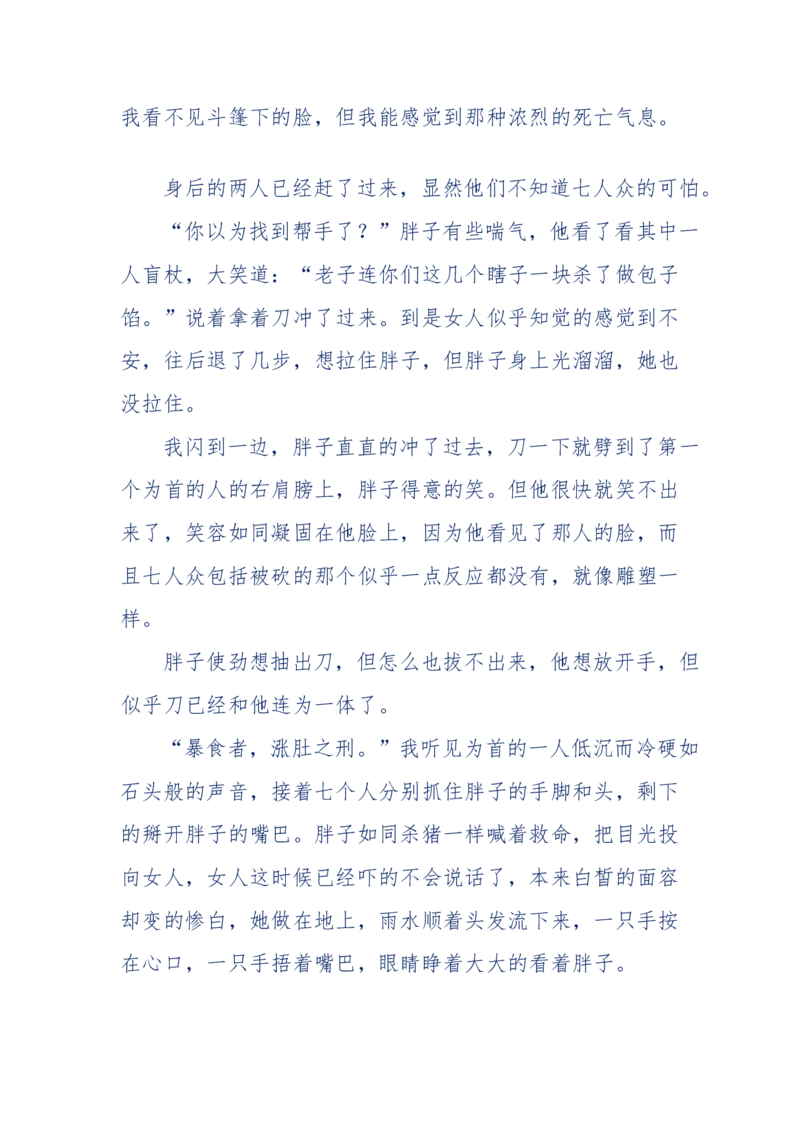 我看不见斗篷下的脸，但我能感觉到那种浓烈的死亡气息。

身后的两人已经赶了过来，显然他们不知道七人众的可怕。

“你以为找到帮手了？”胖子有些喘气，他看了看其中一人盲杖，大笑道：“老子连你们这几个瞎子一块杀了做包子馅。”说着拿着刀冲了过来。到是女人似乎知觉的感觉到不安，往后退了几步，想拉住胖子，但胖子身上光溜溜，她也没拉住。

我闪到一边，胖子直直的冲了过去，刀一下就劈到了第一个为首的人的右肩膀上，胖子得意的笑。但他很快就笑不出来了，笑容如同凝固在他脸上，因为他看见了那人的脸，而且七人众包括被砍的那个似乎一点反应都没有，就像雕塑一样。

胖子使劲想抽出刀，但怎么也拔不出来，他想放开手，但似乎刀已经和他连为一体了。

“暴食者，涨肚之刑。”我听见为首的一人低沉而冷硬如石头般的声音，接着七个人分别抓住胖子的手脚和头，剩下的掰开胖子的嘴巴。胖子如同杀猪一样喊着救命，把目光投向女人，女人这时候已经吓的不会说话了，本来白皙的面容却变的惨白，她做在地上，雨水顺着头发流下来，一只手按在心口，一只手捂着嘴巴，眼睛睁着大大的看着胖子。